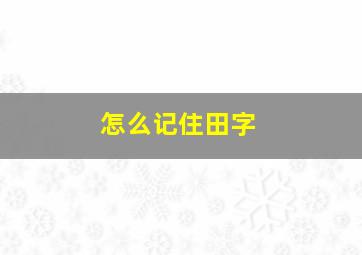 怎么记住田字